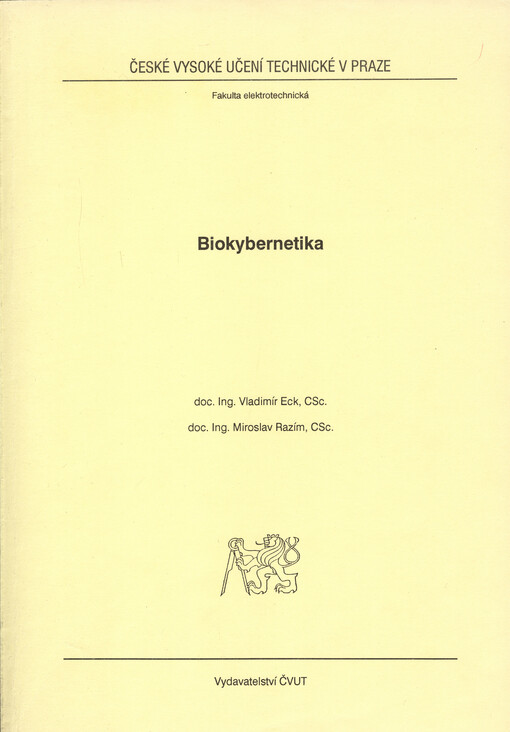 ČESKÉ VYSOKÉ UČENÍ TECHNICKÉ V PRAZE

Fakulta elektrotechnická

Biokybernetika

doc. Ing. Vladimír Eck, CSc.

doc. Ing. Miroslav Razím, CSc.

Vydavatelství ČVUT